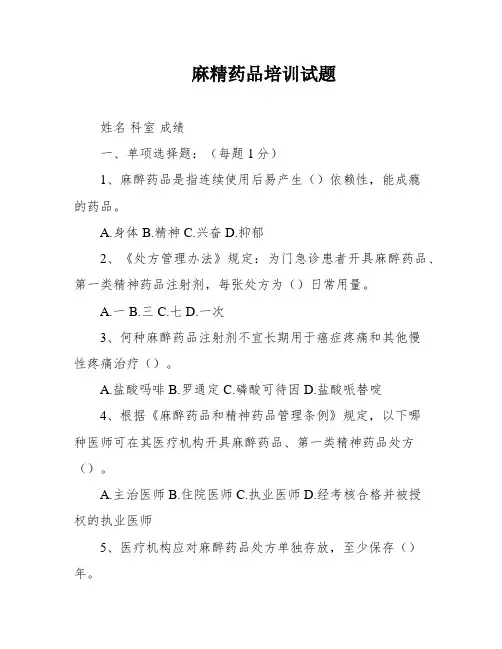 麻精药品培训试题

姓名 科室 成绩

一、单项选择题：（每题 1 分）

1、麻醉药品是指连续使用后易产生（）依赖性，能成瘾的药品。

A.身体 B.精神 C.兴奋 D.抑郁

2、《处方管理办法》规定：为门急诊患者开具麻醉药品、第一类精神药品注射剂，每张处方为（）日常用量。

A.一 B.三 C.七 D.一次

3、何种麻醉药品注射剂不宜长期用于癌症疼痛和其他慢性疼痛治疗（）。

A.盐酸吗啡 B.罗通定 C.磷酸可待因 D.盐酸哌替啶

4、根据《麻醉药品和精神药品管理条例》规定，以下哪种医师可在其医疗机构开具麻醉药品、第一类精神药品处方（）。

A.主治医师 B.住院医师 C.执业医师 D.经考核合格并被授权的执业医师

5、医疗机构应对麻醉药品处方单独存放，至少保存（）年。